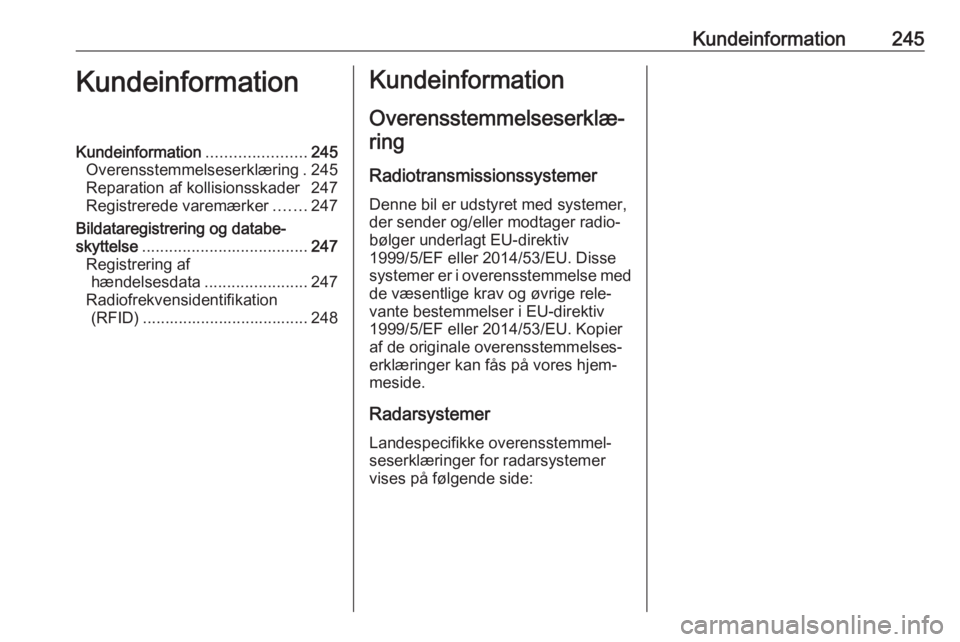 Kundeinformation 245

Kundeinformation

Kundeinformation ...................... 245
Overensstemmelseserklæring . 245
Reparation af kollisionsskader 247
Registrerede varemærker ....... 247
Bildataregistrering og databeskyttelse ..................................... 247
Registrering af hændelsesdata ....................... 247
Radiofrekvensidentifikation (RFID) ..................................... 248

Kundeinformation

Overensstemmelseserklæring

Radiotransmissionssystemer

Denne bil er udstyret med systemer, der sender og/eller modtager radiobølger underlagt EU-direktiv 1999/5/EF eller 2014/53/EU. Disse systemer er i overensstemmelse med de væsentlige krav og øvrige relevante bestemmelser i EU-direktiv 1999/5/EF eller 2014/53/EU. Kopier af de originale overensstemmelseserklæringer kan fås på vores hjemmeside.

Radarsystemer

Landespecifikke overensstemmelseserklæringer for radarsystemer vises på følgende side:

carmanualsonline.info